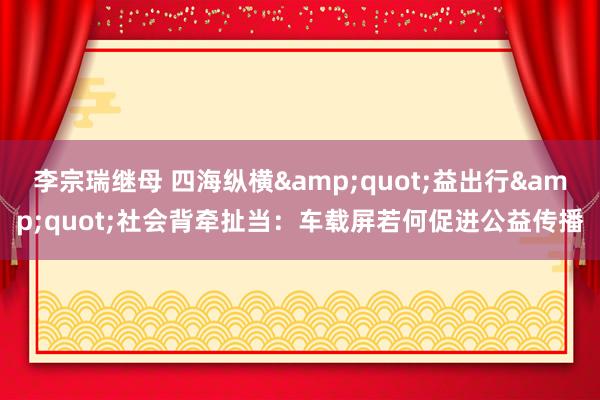 李宗瑞继母 四海纵横&amp;quot;益出行&amp;quot;社会背牵扯当：车载屏若何促进公益传播